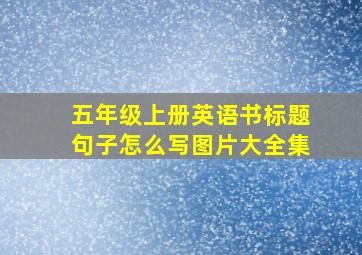 五年级上册英语书标题句子怎么写图片大全集